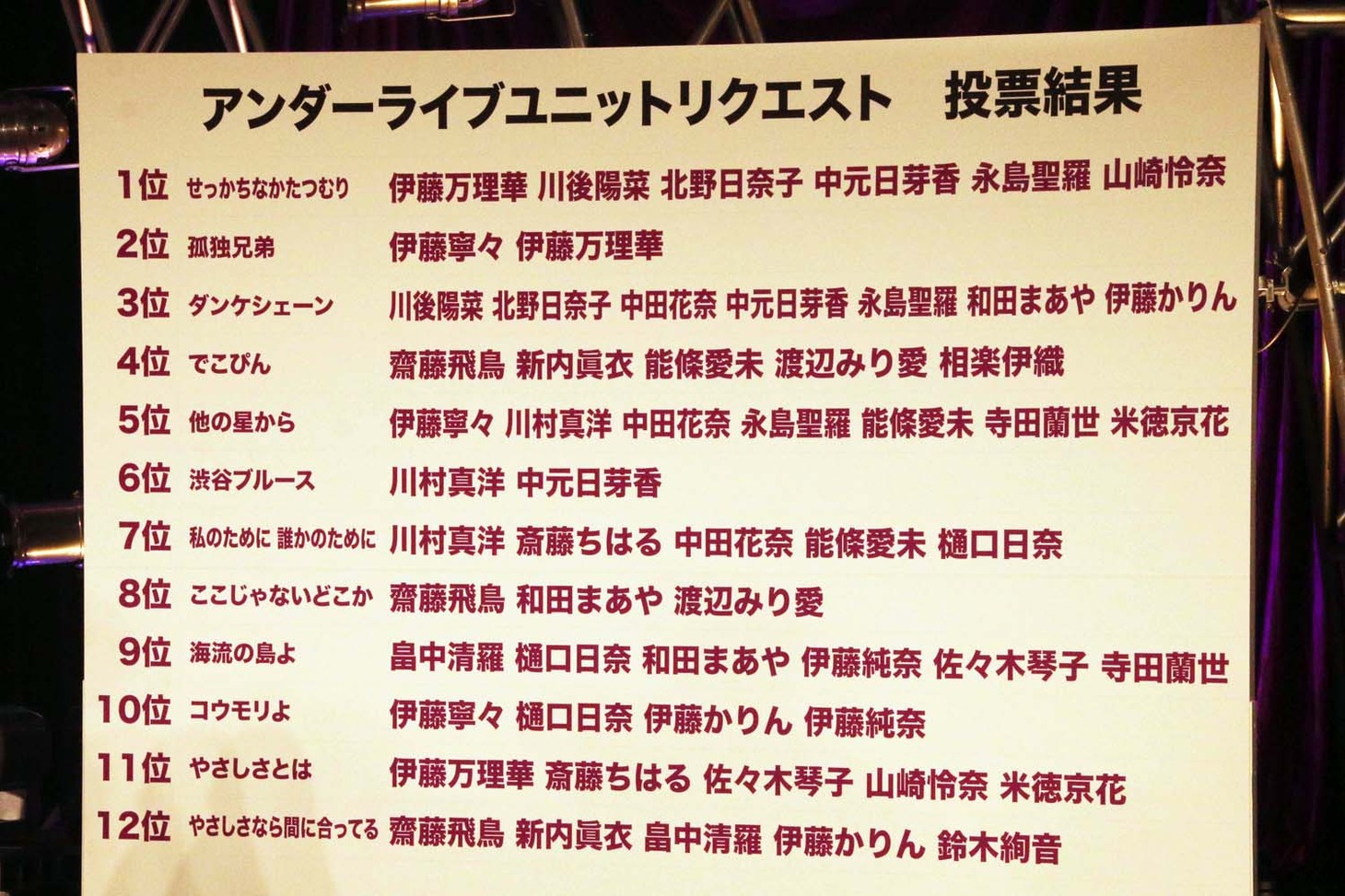 アンダーライブユニットリクエスト 投票結果

1位 せっかちなかたつむり 伊藤万理華 川後陽菜 北野日奈子 中元日芽香 永島聖羅 山崎怜奈

2位 孤独兄弟 伊藤寧々 伊藤万理華

3位 ダンケシェーン 川後陽菜 北野日奈子 中田花奈 中元日芽香 永島聖羅 和田まあや 伊藤かりん

4位 でこぴん 齋藤飛鳥 新内眞衣 能條愛未 渡辺みり愛 相楽伊織

5位 他の星から 伊藤寧々 川村真洋 中田花奈 永島聖羅 能條愛未 寺田蘭世 米徳京花

6位 渋谷ブルース 川村真洋 中元日芽香

7位 私のために 誰かのために 川村真洋 斎藤ちはる 中田花奈 能條愛未 樋口日奈

8位 ここじゃないどこか 齋藤飛鳥 和田まあや 渡辺みり愛

9位 海流の島よ 畠中清羅 樋口日奈 和田まあや 伊藤純奈 佐々木琴子 寺田蘭世

10位 コウモリよ 伊藤寧々 樋口日奈 伊藤かりん 伊藤純奈

11位 やさしさとは 伊藤万理華 斎藤ちはる 佐々木琴子 山崎怜奈 米徳京花

12位 やさしさなら間に合ってる 齋藤飛鳥 新内眞衣 畠中清羅 伊藤かりん 鈴木絢音